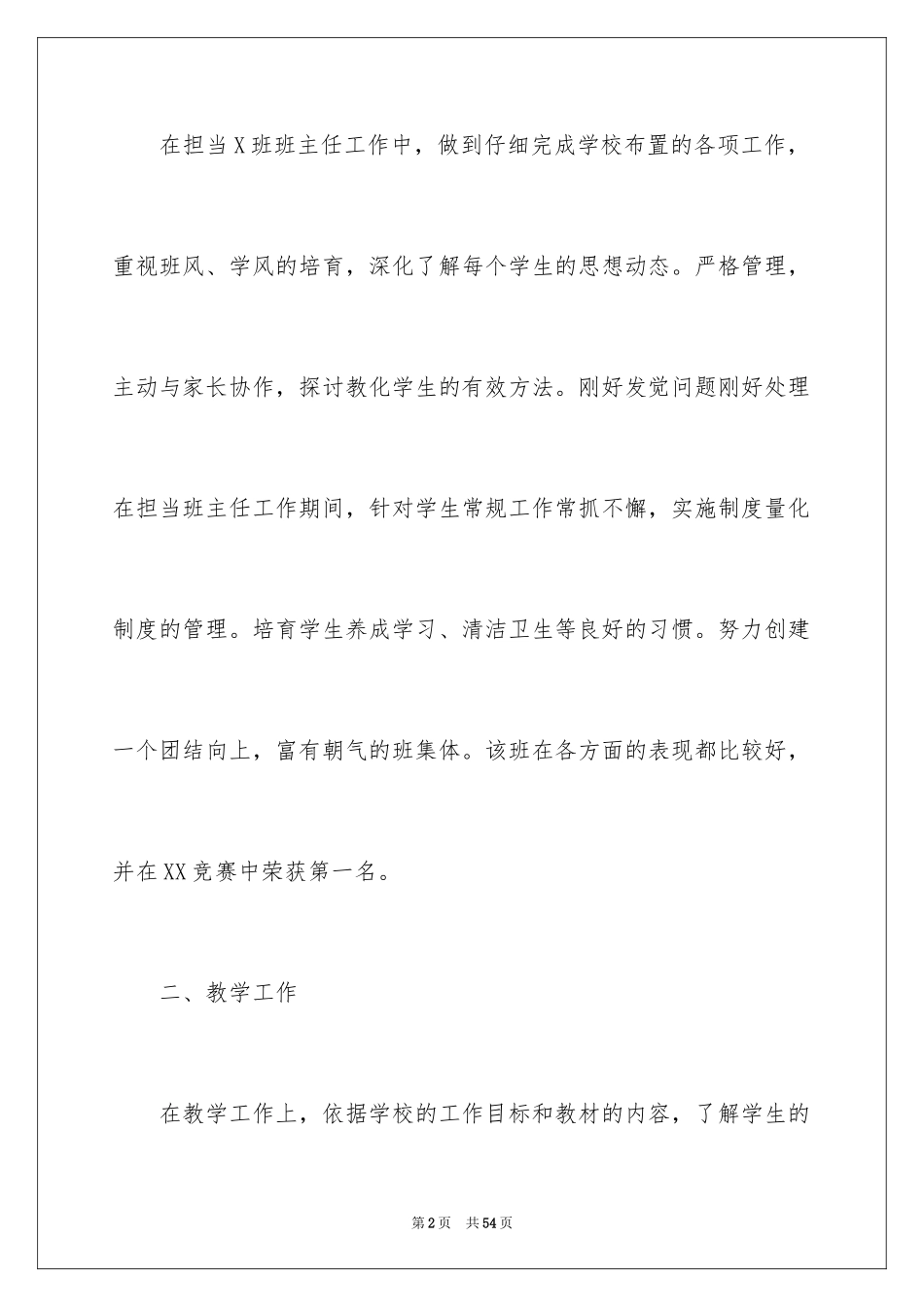 在担当X班班主任工作中，做到仔细完成学校布置的各项工作，重视班风、学风的培育，深化了解每个学生的思想动态。严格管理，主动与家长协作，探讨教化学生的有效方法。刚好发觉问题刚好处理在担当班主任工作期间，针对学生常规工作常抓不懈，实施制度量化制度的管理。培育学生养成学习、清洁卫生等良好的习惯。努力创建一个团结向上，富有朝气的班集体。该班在各方面的表现都比较好，并在XX竞赛中荣获第一名。

二、教学工作

在教学工作上，依据学校的工作目标和教材的内容，了解学生的

第2页 共54页